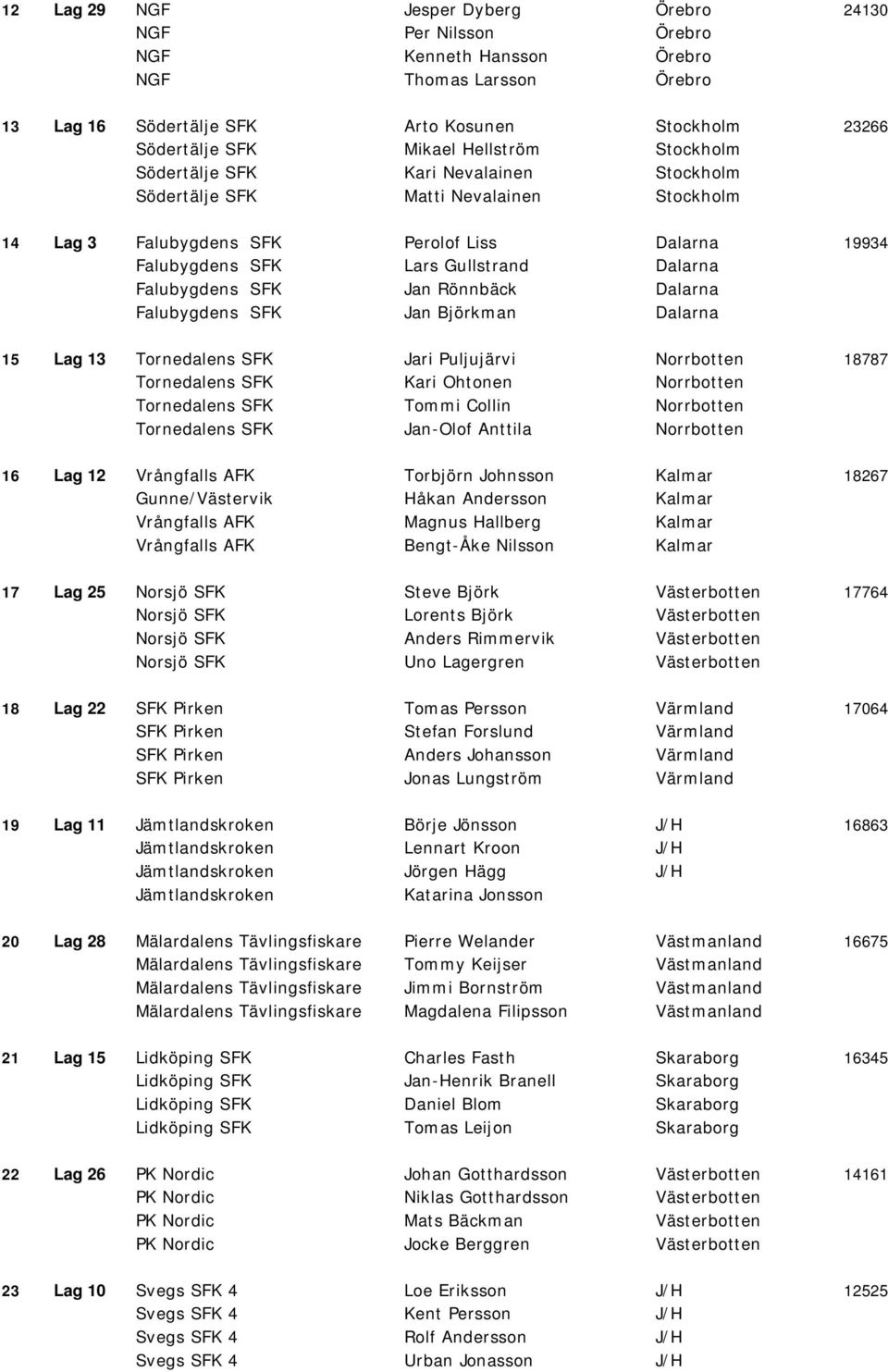 | | | | | | |
|---|---|---|---|---|---|
| 12 | Lag 29 | NGF | Jesper Dyberg | Örebro | 24130 |
| | | NGF | Per Nilsson | Örebro | |
| | | NGF | Kenneth Hansson | Örebro | |
| | | NGF | Thomas Larsson | Örebro | |
| 13 | Lag 16 | Södertälje SFK | Arto Kosunen | Stockholm | 23266 |
| | | Södertälje SFK | Mikael Hellström | Stockholm | |
| | | Södertälje SFK | Kari Nevalainen | Stockholm | |
| | | Södertälje SFK | Matti Nevalainen | Stockholm | |
| 14 | Lag 3 | Falubygdens SFK | Perolof Liss | Dalarna | 19934 |
| | | Falubygdens SFK | Lars Gullstrand | Dalarna | |
| | | Falubygdens SFK | Jan Rönnbäck | Dalarna | |
| | | Falubygdens SFK | Jan Björkman | Dalarna | |
| 15 | Lag 13 | Tornedalens SFK | Jari Puljujärvi | Norrbotten | 18787 |
| | | Tornedalens SFK | Kari Ohtonen | Norrbotten | |
| | | Tornedalens SFK | Tommi Collin | Norrbotten | |
| | | Tornedalens SFK | Jan-Olof Anttila | Norrbotten | |
| 16 | Lag 12 | Vrångfalls AFK | Torbjörn Johnsson | Kalmar | 18267 |
| | | Gunne/Västervik | Håkan Andersson | Kalmar | |
| | | Vrångfalls AFK | Magnus Hallberg | Kalmar | |
| | | Vrångfalls AFK | Bengt-Åke Nilsson | Kalmar | |
| 17 | Lag 25 | Norsjö SFK | Steve Björk | Västerbotten | 17764 |
| | | Norsjö SFK | Lorents Björk | Västerbotten | |
| | | Norsjö SFK | Anders Rimmervik | Västerbotten | |
| | | Norsjö SFK | Uno Lagergren | Västerbotten | |
| 18 | Lag 22 | SFK Pirken | Tomas Persson | Värmland | 17064 |
| | | SFK Pirken | Stefan Forslund | Värmland | |
| | | SFK Pirken | Anders Johansson | Värmland | |
| | | SFK Pirken | Jonas Lungström | Värmland | |
| 19 | Lag 11 | Jämtlandskroken | Börje Jönsson | J/H | 16863 |
| | | Jämtlandskroken | Lennart Kroon | J/H | |
| | | Jämtlandskroken | Jörgen Hägg | J/H | |
| | | Jämtlandskroken | Katarina Jonsson | | |
| 20 | Lag 28 | Mälardalens Tävlingsfiskare | Pierre Welander | Västmanland | 16675 |
| | | Mälardalens Tävlingsfiskare | Tommy Keijser | Västmanland | |
| | | Mälardalens Tävlingsfiskare | Jimmi Bornström | Västmanland | |
| | | Mälardalens Tävlingsfiskare | Magdalena Filipsson | Västmanland | |
| 21 | Lag 15 | Lidköping SFK | Charles Fasth | Skaraborg | 16345 |
| | | Lidköping SFK | Jan-Henrik Branell | Skaraborg | |
| | | Lidköping SFK | Daniel Blom | Skaraborg | |
| | | Lidköping SFK | Tomas Leijon | Skaraborg | |
| 22 | Lag 26 | PK Nordic | Johan Gotthardsson | Västerbotten | 14161 |
| | | PK Nordic | Niklas Gotthardsson | Västerbotten | |
| | | PK Nordic | Mats Bäckman | Västerbotten | |
| | | PK Nordic | Jocke Berggren | Västerbotten | |
| 23 | Lag 10 | Svegs SFK 4 | Loe Eriksson | J/H | 12525 |
| | | Svegs SFK 4 | Kent Persson | J/H | |
| | | Svegs SFK 4 | Rolf Andersson | J/H | |
| | | Svegs SFK 4 | Urban Jonasson | J/H | |